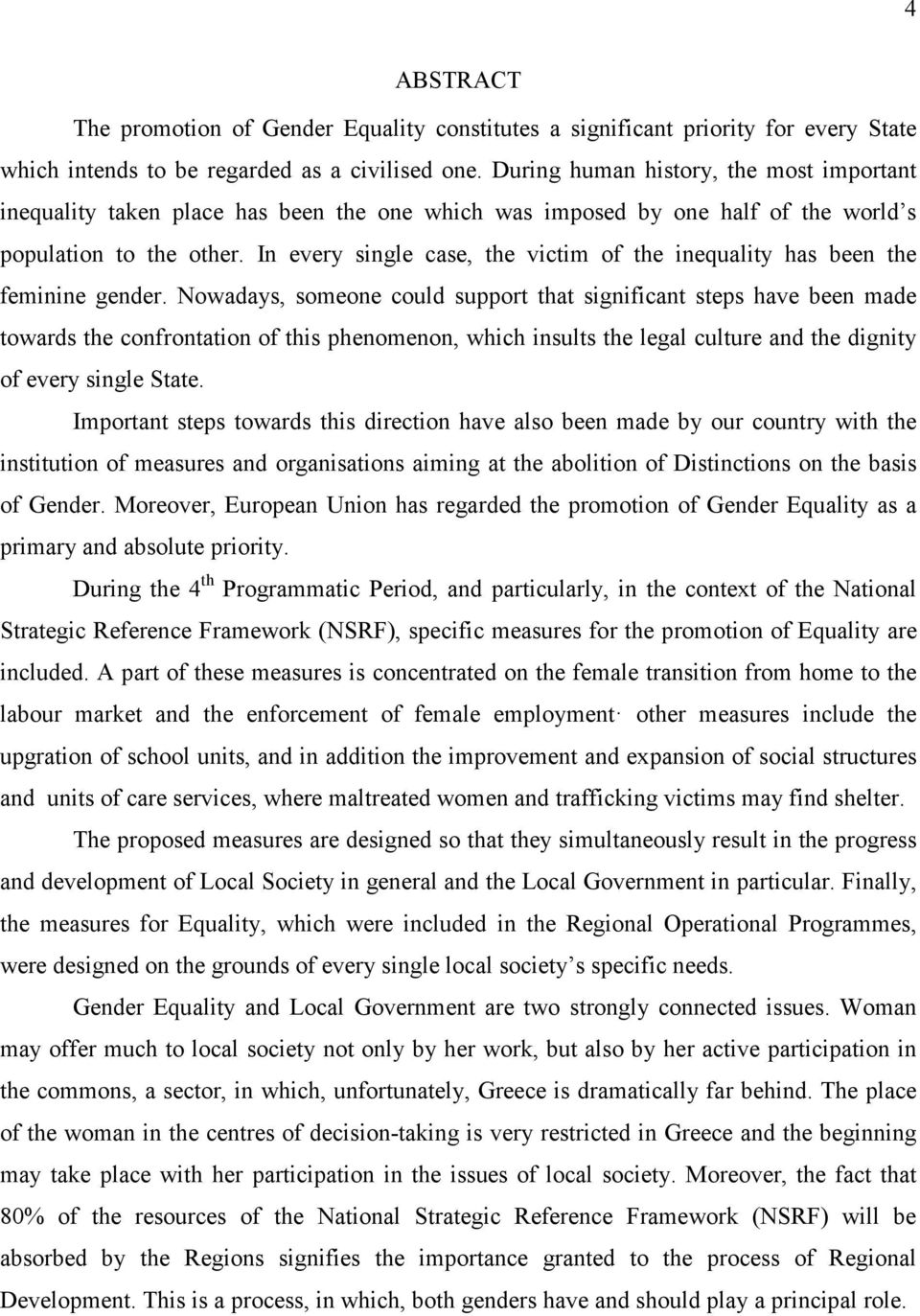 4

ABSTRACT

The promotion of Gender Equality constitutes a significant priority for every State which intends to be regarded as a civilised one. During human history, the most important inequality taken place has been the one which was imposed by one half of the world's population to the other. In every single case, the victim of the inequality has been the feminine gender. Nowadays, someone could support that significant steps have been made towards the confrontation of this phenomenon, which insults the legal culture and the dignity of every single State.

Important steps towards this direction have also been made by our country with the institution of measures and organisations aiming at the abolition of Distinctions on the basis of Gender. Moreover, European Union has regarded the promotion of Gender Equality as a primary and absolute priority.

During the $4^{th}$ Programmatic Period, and particularly, in the context of the National Strategic Reference Framework (NSRF), specific measures for the promotion of Equality are included. A part of these measures is concentrated on the female transition from home to the labour market and the enforcement of female employment· other measures include the upgration of school units, and in addition the improvement and expansion of social structures and units of care services, where maltreated women and trafficking victims may find shelter.

The proposed measures are designed so that they simultaneously result in the progress and development of Local Society in general and the Local Government in particular. Finally, the measures for Equality, which were included in the Regional Operational Programmes, were designed on the grounds of every single local society's specific needs.

Gender Equality and Local Government are two strongly connected issues. Woman may offer much to local society not only by her work, but also by her active participation in the commons, a sector, in which, unfortunately, Greece is dramatically far behind. The place of the woman in the centres of decision-taking is very restricted in Greece and the beginning may take place with her participation in the issues of local society. Moreover, the fact that 80% of the resources of the National Strategic Reference Framework (NSRF) will be absorbed by the Regions signifies the importance granted to the process of Regional Development. This is a process, in which, both genders have and should play a principal role.